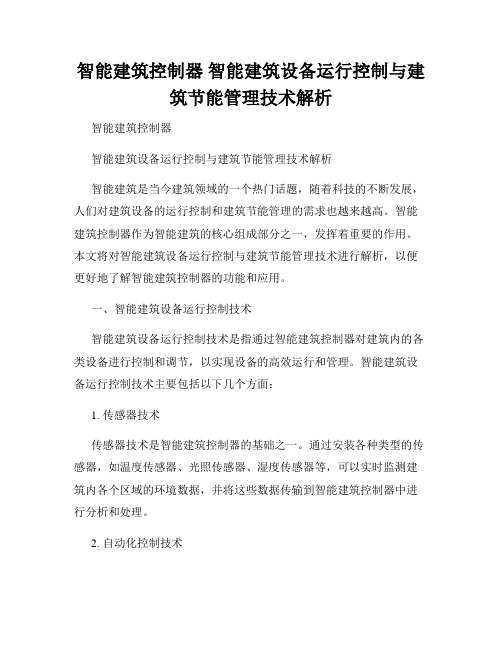 智能建筑控制器 智能建筑设备运行控制与建筑节能管理技术解析

智能建筑控制器

智能建筑设备运行控制与建筑节能管理技术解析

智能建筑是当今建筑领域的一个热门话题，随着科技的不断发展，人们对建筑设备的运行控制和建筑节能管理的需求也越来越高。智能建筑控制器作为智能建筑的核心组成部分之一，发挥着重要的作用。本文将对智能建筑设备运行控制与建筑节能管理技术进行解析，以便更好地了解智能建筑控制器的功能和应用。

一、智能建筑设备运行控制技术

智能建筑设备运行控制技术是指通过智能建筑控制器对建筑内的各类设备进行控制和调节，以实现设备的高效运行和管理。智能建筑设备运行控制技术主要包括以下几个方面：

1. 传感器技术

传感器技术是智能建筑控制器的基础之一。通过安装各种类型的传感器，如温度传感器、光照传感器、湿度传感器等，可以实时监测建筑内各个区域的环境数据，并将这些数据传输到智能建筑控制器中进行分析和处理。

2. 自动化控制技术